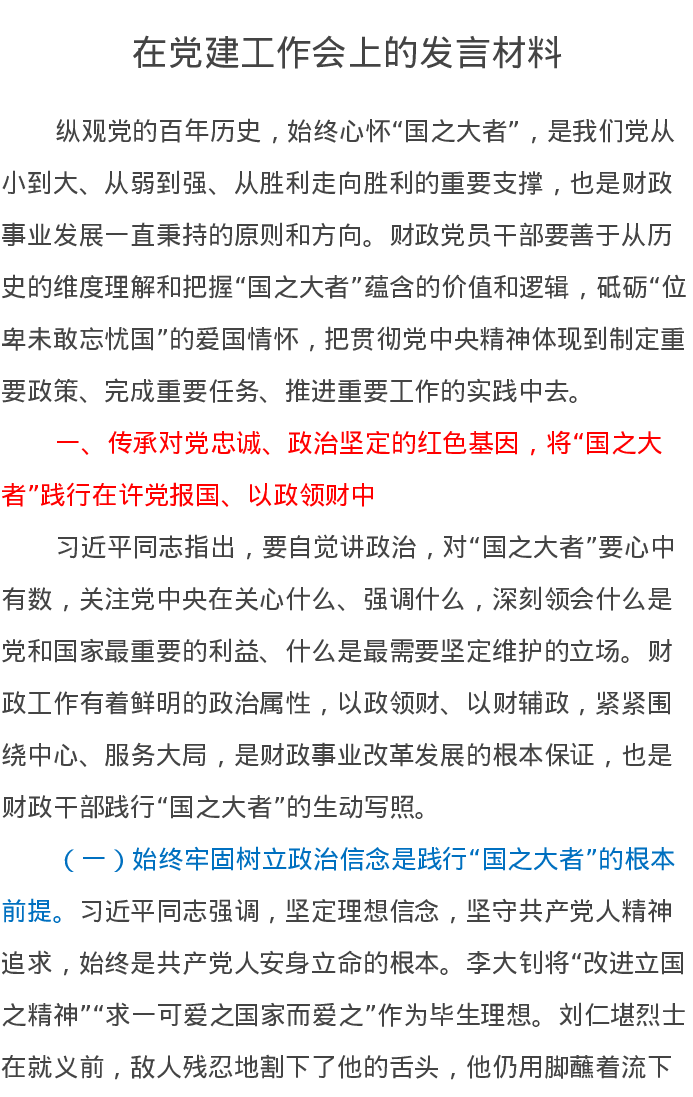 在党建工作会上的发言材料

纵观党的百年历史，始终心怀“国之大者”，是我们党从小到大、从弱到强、从胜利走向胜利的重要支撑，也是财政事业发展一直秉持的原则和方向。财政党员干部要善于从历史的维度理解和把握“国之大者”蕴含的价值和逻辑，砥砺“位卑未敢忘忧国”的爱国情怀，把贯彻党中央精神体现到制定重要政策、完成重要任务、推进重要工作的实践中去。

一、传承对党忠诚、政治坚定的红色基因，将“国之大者”践行在许党报国、以政领财中

习近平同志指出，要自觉讲政治，对“国之大者”要心中有数，关注党中央在关心什么、强调什么，深刻领会什么是党和国家最重要的利益、什么是最需要坚定维护的立场。财政工作有着鲜明的政治属性，以政领财、以财辅政，紧紧围绕中心、服务大局，是财政事业改革发展的根本保证，也是财政干部践行“国之大者”的生动写照。

（一）始终牢固树立政治信念是践行“国之大者”的根本前提。习近平同志强调，坚定理想信念，坚守共产党人精神追求，始终是共产党人安身立命的根本。李大钊将“改进立国之精神”“求一可爱之国家而爱之”作为毕生理想。刘仁堪烈士在就义前，敌人残忍地割下了他的舌头，他仍用脚蘸着流下